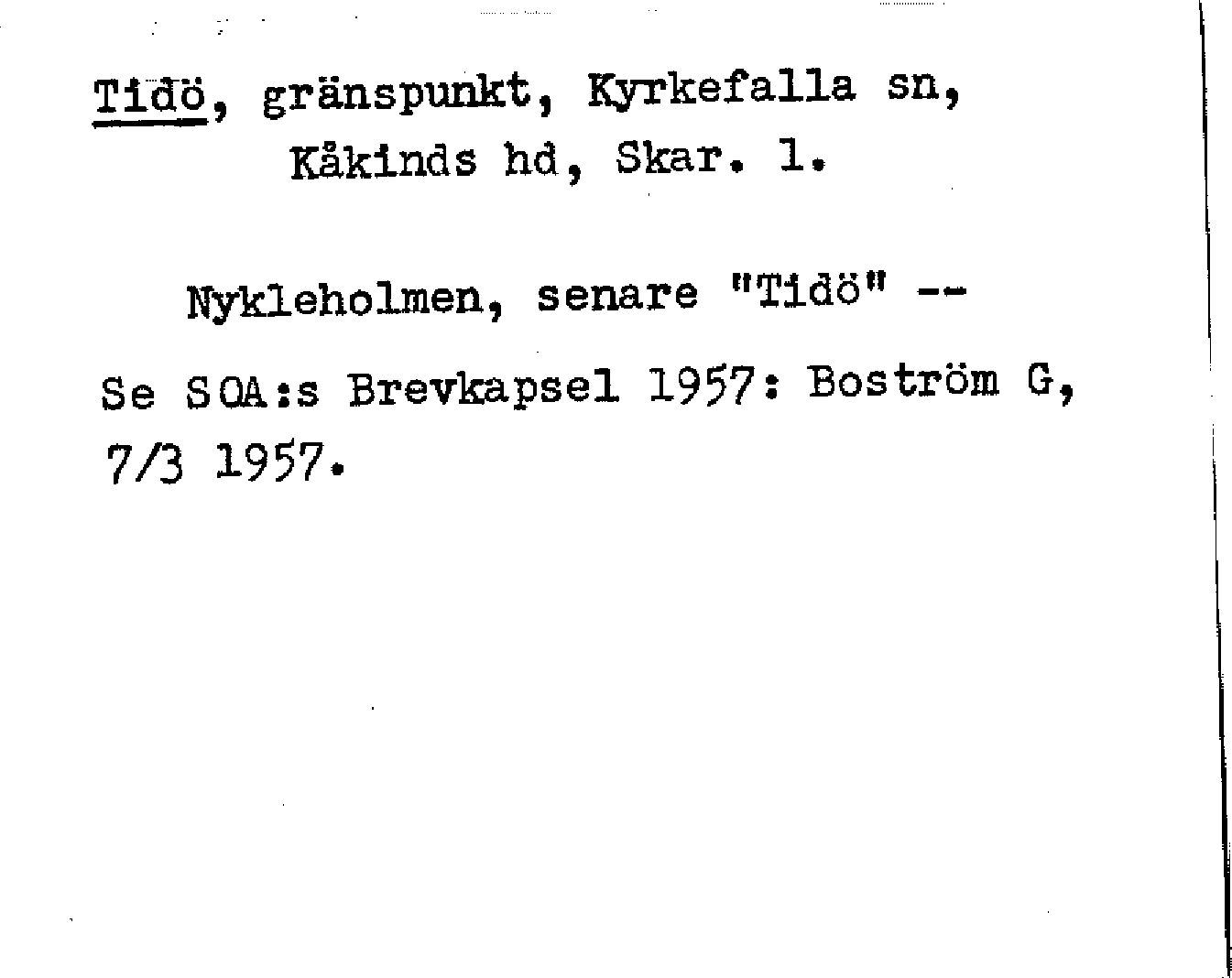 Tidö, gränspunkt, Kyrkefalla sn, Kåkinds hd, Skar. l.

Nykleholmen, senare "Tidö" --

Se SOA:s Brevkapsel 1957: Boström G, 7/3 1957.